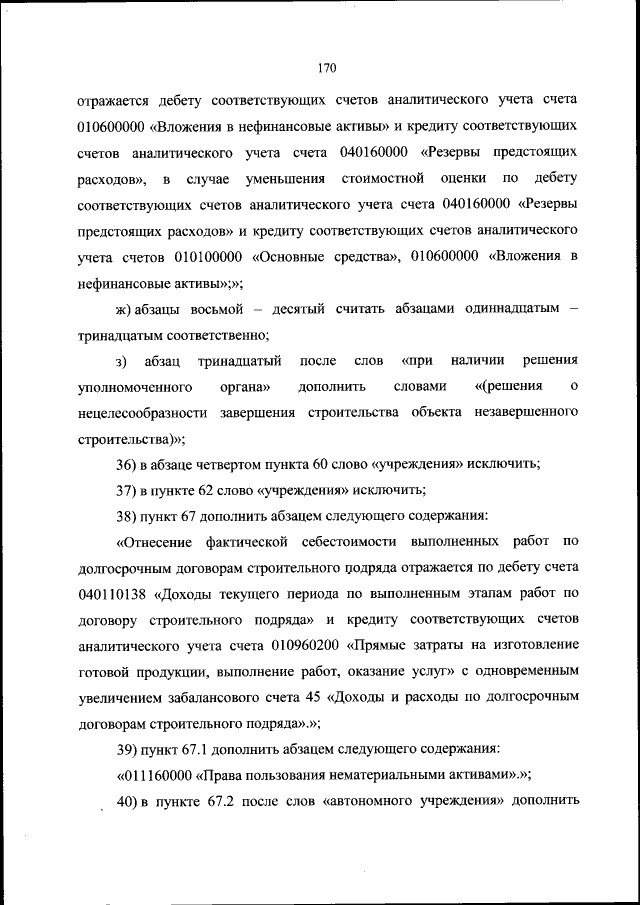 170

отражается дебету соответствующих счетов аналитического учета счета 010600000 «Вложения в нефинансовые активы» и кредиту соответствующих счетов аналитического учета счета 040160000 «Резервы предстоящих расходов», в случае уменьшения стоимостной оценки по дебету соответствующих счетов аналитического учета счета 040160000 «Резервы предстоящих расходов» и кредиту соответствующих счетов аналитического учета счетов 010100000 «Основные средства», 010600000 «Вложения в нефинансовые активы»;»;

ж) абзацы восьмой – десятый считать абзацами одиннадцатым – тринадцатым соответственно;

з) абзац тринадцатый после слов «при наличии решения уполномоченного органа» дополнить словами «(решения о нецелесообразности завершения строительства объекта незавершенного строительства)»;

36) в абзаце четвертом пункта 60 слово «учреждения» исключить;

37) в пункте 62 слово «учреждения» исключить;

38) пункт 67 дополнить абзацем следующего содержания:

«Отнесение фактической себестоимости выполненных работ по долгосрочным договорам строительного подряда отражается по дебету счета 040110138 «Доходы текущего периода по выполненным этапам работ по договору строительного подряда» и кредиту соответствующих счетов аналитического учета счета 010960200 «Прямые затраты на изготовление готовой продукции, выполнение работ, оказание услуг» с одновременным увеличением забалансового счета 45 «Доходы и расходы по долгосрочным договорам строительного подряда».»;

39) пункт 67.1 дополнить абзацем следующего содержания:

«011160000 «Права пользования нематериальными активами».»;

40) в пункте 67.2 после слов «автономного учреждения» дополнить